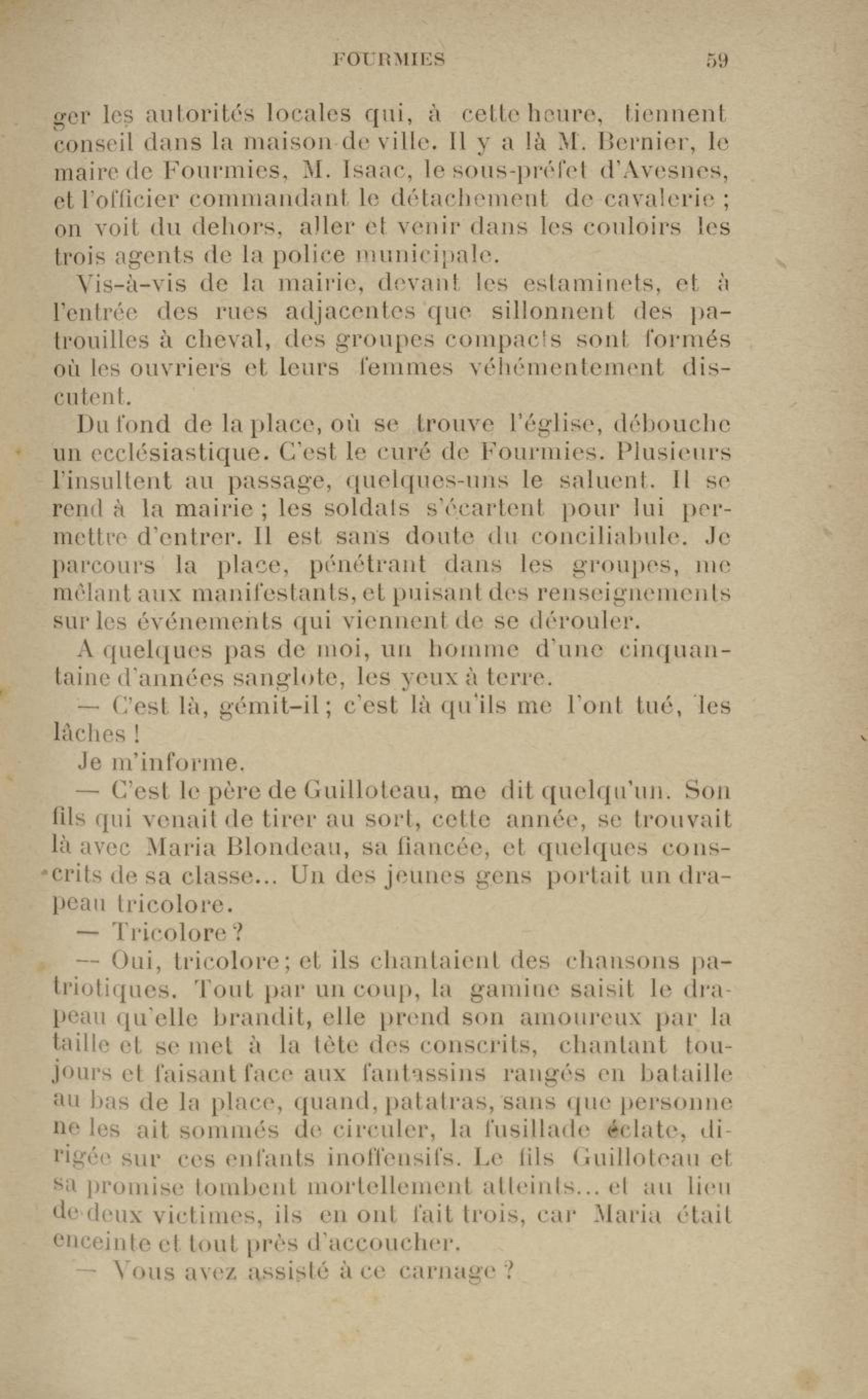 FOURMIES 59

ger les autorités locales qui, à cette heure, tiennent conseil dans la maison de ville. Il y a là M. Bernier, le maire de Fourmies, M. Isaac, le sous-préfet d'Avesnes, et l'officier commandant le détachement de cavalerie ; on voit du dehors, aller et venir dans les couloirs les trois agents de la police municipale.

Vis-à-vis de la mairie, devant les estaminets, et à l'entrée des rues adjacentes que sillonnent des patrouilles à cheval, des groupes compacts sont formés où les ouvriers et leurs femmes véhémentement discutent.

Du fond de la place, où se trouve l'église, débouche un ecclésiastique. C'est le curé de Fourmies. Plusieurs l'insultent au passage, quelques-uns le saluent. Il se rend à la mairie ; les soldats s'écartent pour lui permettre d'entrer. Il est sans doute du conciliabule. Je parcours la place, pénétrant dans les groupes, me mêlant aux manifestants, et puisant des renseignements sur les événements qui viennent de se dérouler.

A quelques pas de moi, un homme d'une cinquantaine d'années sanglote, les yeux à terre.

— C'est là, gémit-il ; c'est là qu'ils me l'ont tué, les lâches !

Je m'informe.

— C'est le père de Guilloteau, me dit quelqu'un. Son fils qui venait de tirer au sort, cette année, se trouvait là avec Maria Blondeau, sa fiancée, et quelques conscrits de sa classe... Un des jeunes gens portait un drapeau tricolore.

— Tricolore ?

— Oui, tricolore ; et ils chantaient des chansons patriotiques. Tout par un coup, la gamine saisit le drapeau qu'elle brandit, elle prend son amoureux par la taille et se met à la tête des conscrits, chantant toujours et faisant face aux fantassins rangés en bataille au bas de la place, quand, patatras, sans que personne ne les ait sommés de circuler, la fusillade éclate, dirigée sur ces enfants inoffensifs. Le fils Guilloteau et sa promise tombent mortellement atteints... et au lieu de deux victimes, ils en ont fait trois, car Maria était enceinte et tout près d'accoucher.

— Vous avez assisté à ce carnage ?